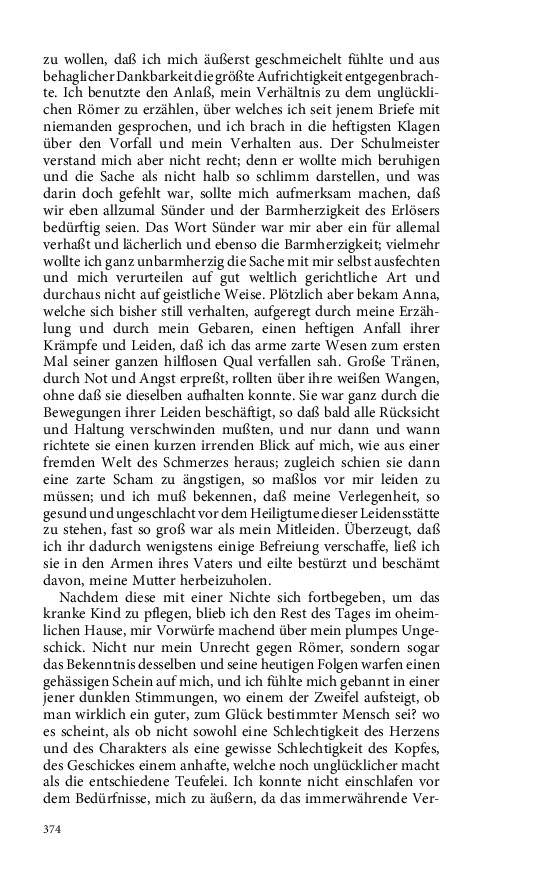 zu wollen, daß ich mich äußerst geschmeichelt fühlte und aus behaglicher Dankbarkeit die größte Aufrichtigkeit entgegenbrachte. Ich benutzte den Anlaß, mein Verhältnis zu dem unglücklichen Römer zu erzählen, über welches ich seit jenem Briefe mit niemanden gesprochen, und ich brach in die heftigsten Klagen über den Vorfall und mein Verhalten aus. Der Schulmeister verstand mich aber nicht recht; denn er wollte mich beruhigen und die Sache als nicht halb so schlimm darstellen, und was darin doch gefehlt war, sollte mich aufmerksam machen, daß wir eben allzumal Sünder und der Barmherzigkeit des Erlösers bedürftig seien. Das Wort Sünder war mir aber ein für allemal verhaßt und lächerlich und ebenso die Barmherzigkeit; vielmehr wollte ich ganz unbarmherzig die Sache mit mir selbst ausfechten und mich verurteilen auf gut weltlich gerichtliche Art und durchaus nicht auf geistliche Weise. Plötzlich aber bekam Anna, welche sich bisher still verhalten, aufgeregt durch meine Erzählung und durch mein Gebaren, einen heftigen Anfall ihrer Krämpfe und Leiden, daß ich das arme zarte Wesen zum ersten Mal seiner ganzen hilflosen Qual verfallen sah. Große Tränen, durch Not und Angst erpreßt, rollten über ihre weißen Wangen, ohne daß sie dieselben aufhalten konnte. Sie war ganz durch die Bewegungen ihrer Leiden beschäftigt, so daß bald alle Rücksicht und Haltung verschwinden mußten, und nur dann und wann richtete sie einen kurzen irrenden Blick auf mich, wie aus einer fremden Welt des Schmerzes heraus; zugleich schien sie dann eine zarte Scham zu ängstigen, so maßlos vor mir leiden zu müssen; und ich muß bekennen, daß meine Verlegenheit, so gesund und ungeschlacht vor dem Heiligtume dieser Leidensstätte zu stehen, fast so groß war als mein Mitleiden. Überzeugt, daß ich ihr dadurch wenigstens einige Befreiung verschaffe, ließ ich sie in den Armen ihres Vaters und eilte bestürzt und beschämt davon, meine Mutter herbeizuholen.

Nachdem diese mit einer Nichte sich fortbegeben, um das kranke Kind zu pflegen, blieb ich den Rest des Tages im oheimlichen Hause, mir Vorwürfe machend über mein plumpes Ungeschick. Nicht nur mein Unrecht gegen Römer, sondern sogar das Bekenntnis desselben und seine heutigen Folgen warfen einen gehässigen Schein auf mich, und ich fühlte mich gebannt in einer jener dunklen Stimmungen, wo einem der Zweifel aufsteigt, ob man wirklich ein guter, zum Glück bestimmter Mensch sei? wo es scheint, als ob nicht sowohl eine Schlechtigkeit des Herzens und des Charakters als eine gewisse Schlechtigkeit des Kopfes, des Geschickes einem anhafte, welche noch unglücklicher macht als die entschiedene Teufelei. Ich konnte nicht einschlafen vor dem Bedürfnisse, mich zu äußern, da das immerwährende Ver-

374